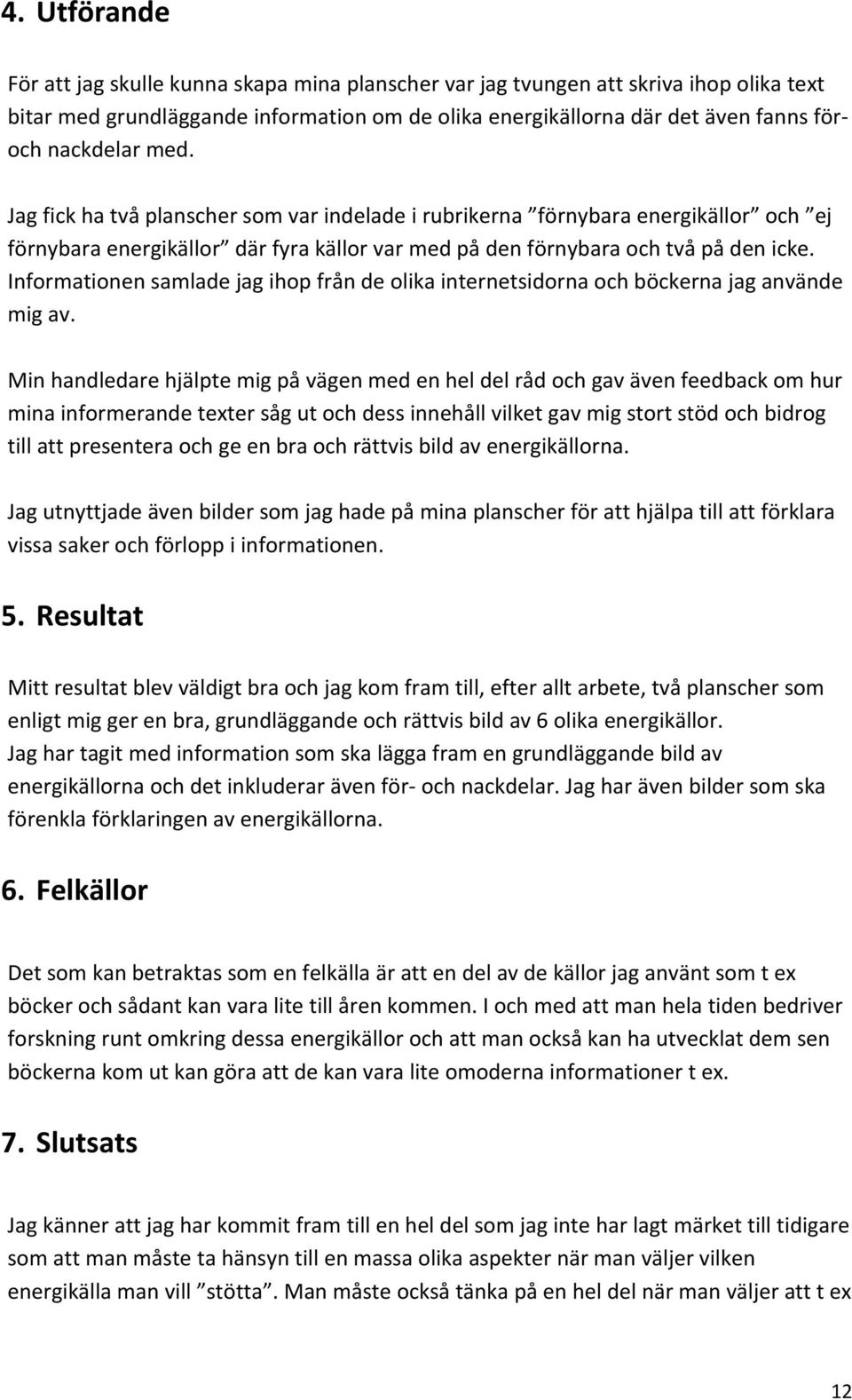 4. Utförande

För att jag skulle kunna skapa mina planscher var jag tvungen att skriva ihop olika text bitar med grundläggande information om de olika energikällorna där det även fanns för- och nackdelar med.

Jag fick ha två planscher som var indelade i rubrikerna ”förnybara energikällor” och ”ej förnybara energikällor” där fyra källor var med på den förnybara och två på den icke. Informationen samlade jag ihop från de olika internetsidorna och böckerna jag använde mig av.

Min handledare hjälpte mig på vägen med en hel del råd och gav även feedback om hur mina informerande texter såg ut och dess innehåll vilket gav mig stort stöd och bidrog till att presentera och ge en bra och rättvis bild av energikällorna.

Jag utnyttjade även bilder som jag hade på mina planscher för att hjälpa till att förklara vissa saker och förlopp i informationen.

5. Resultat

Mitt resultat blev väldigt bra och jag kom fram till, efter allt arbete, två planscher som enligt mig ger en bra, grundläggande och rättvis bild av 6 olika energikällor.
Jag har tagit med information som ska lägga fram en grundläggande bild av energikällorna och det inkluderar även för- och nackdelar. Jag har även bilder som ska förenkla förklaringen av energikällorna.

6. Felkällor

Det som kan betraktas som en felkälla är att en del av de källor jag använt som t ex böcker och sådant kan vara lite till åren kommen. I och med att man hela tiden bedriver forskning runt omkring dessa energikällor och att man också kan ha utvecklat dem sen böckerna kom ut kan göra att de kan vara lite omoderna informationer t ex.

7. Slutsats

Jag känner att jag har kommit fram till en hel del som jag inte har lagt märket till tidigare som att man måste ta hänsyn till en massa olika aspekter när man väljer vilken energikälla man vill ”stötta”. Man måste också tänka på en hel del när man väljer att t ex

12